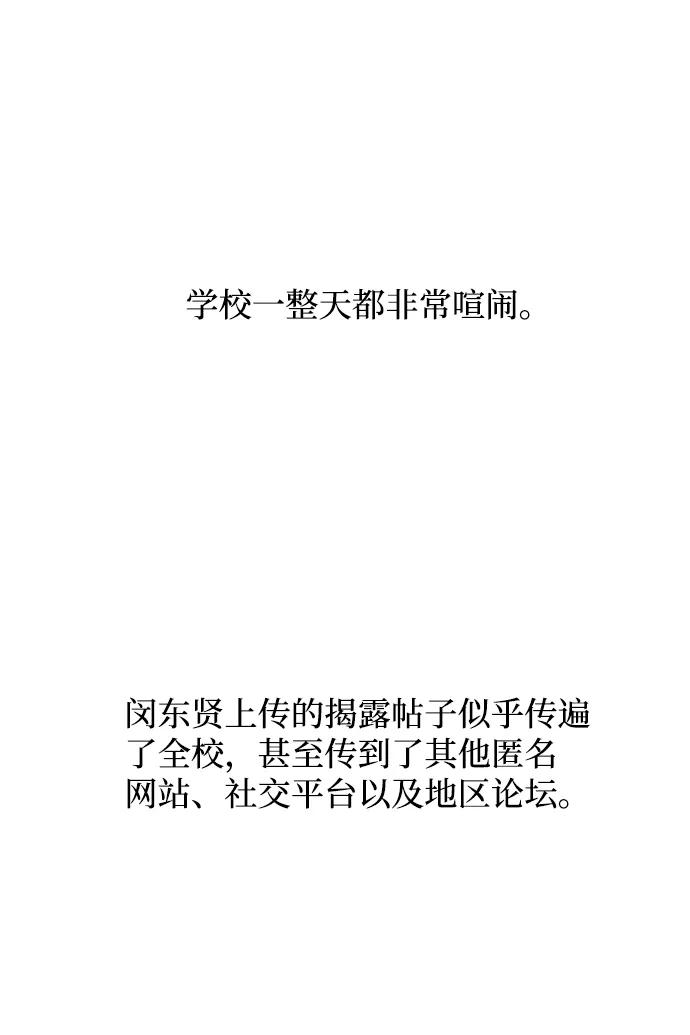 学校一整天都非常喧闹。

闵东贤上传的揭露帖子似乎传遍了全校，甚至传到了其他匿名网站、社交平台以及地区论坛。